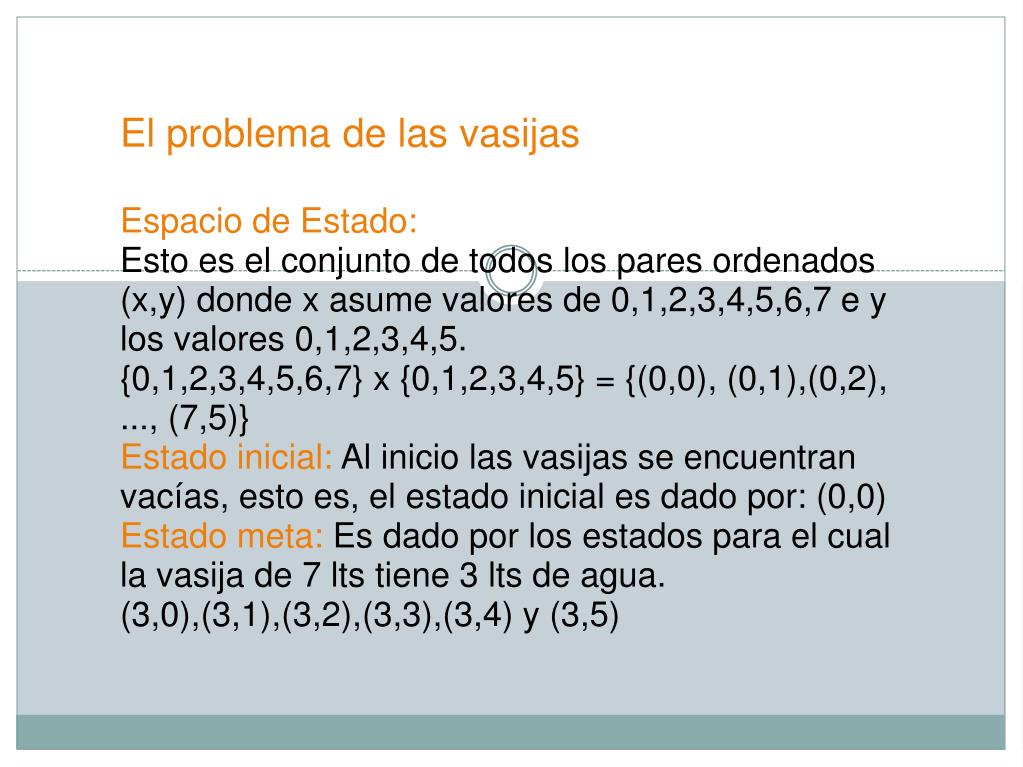 El problema de las vasijas

Espacio de Estado:
Esto es el conjunto de todos los pares ordenados (x,y) donde x asume valores de 0,1,2,3,4,5,6,7 e y los valores 0,1,2,3,4,5.
{0,1,2,3,4,5,6,7} x {0,1,2,3,4,5} = {(0,0), (0,1),(0,2), ..., (7,5)}
Estado inicial: Al inicio las vasijas se encuentran vacías, esto es, el estado inicial es dado por: (0,0)
Estado meta: Es dado por los estados para el cual la vasija de 7 lts tiene 3 lts de agua.
(3,0),(3,1),(3,2),(3,3),(3,4) y (3,5)